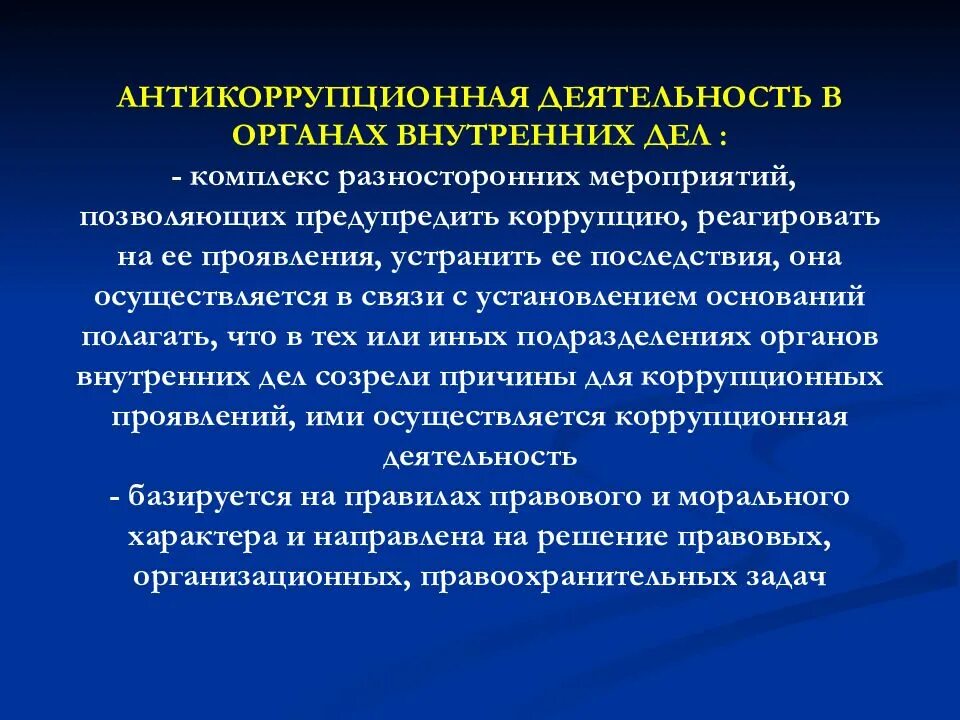 АНТИКОРРУПЦИОННАЯ ДЕЯТЕЛЬНОСТЬ В ОРГАНАХ ВНУТРЕННИХ ДЕЛ :

- комплекс разносторонних мероприятий, позволяющих предупредить коррупцию, реагировать на ее проявления, устранить ее последствия, она осуществляется в связи с установлением оснований полагать, что в тех или иных подразделениях органов внутренних дел созрели причины для коррупционных проявлений, ими осуществляется коррупционная деятельность

- базируется на правилах правового и морального характера и направлена на решение правовых, организационных, правоохранительных задач